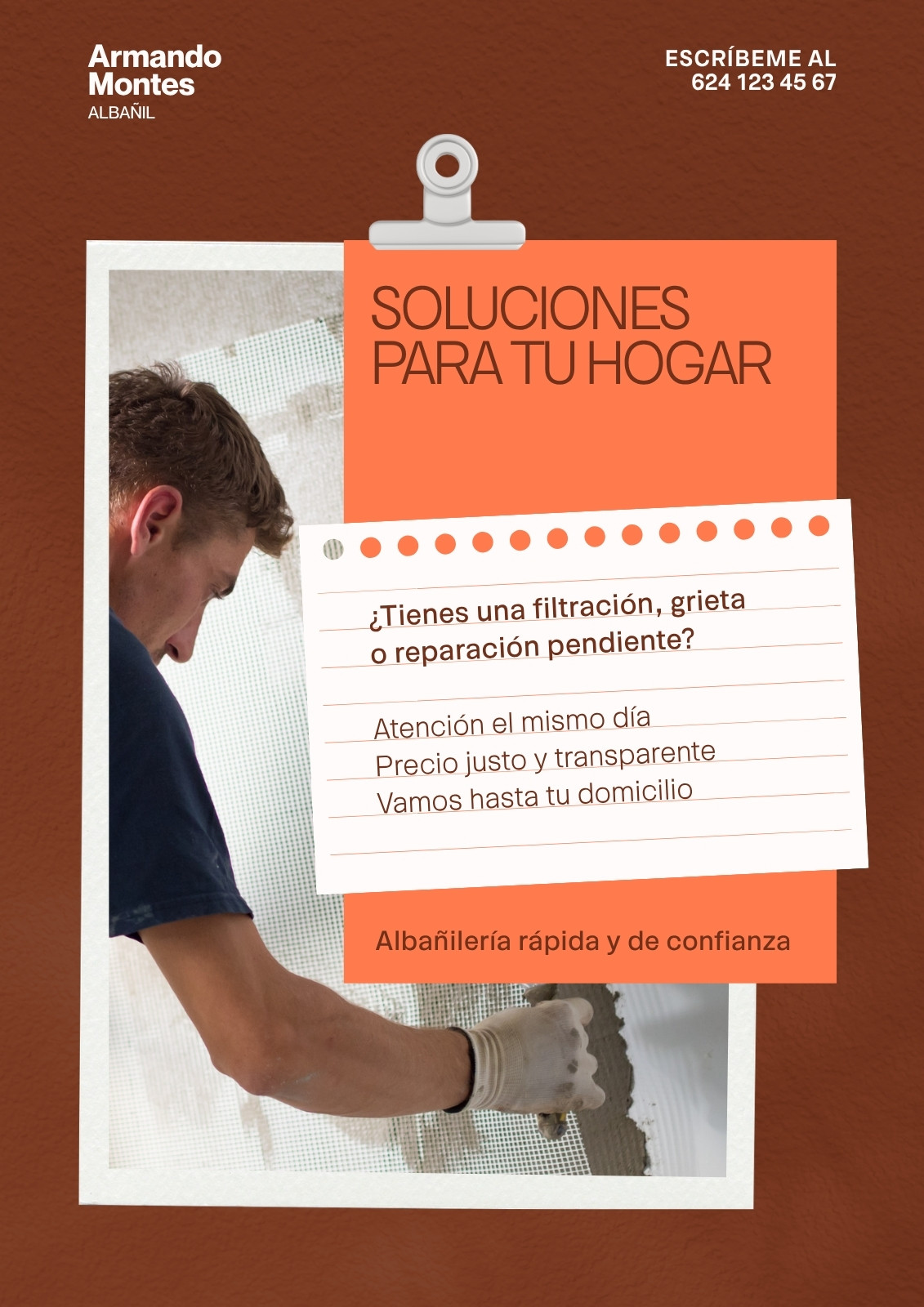 Armando
Montes
ALBAÑIL

ESCRÍBEME AL
624 123 45 67

SOLUCIONES
PARA TU HOGAR

¿Tienes una filtración, grieta o reparación pendiente?

Atención el mismo día
Precio justo y transparente
Vamos hasta tu domicilio

Albañilería rápida y de confianza